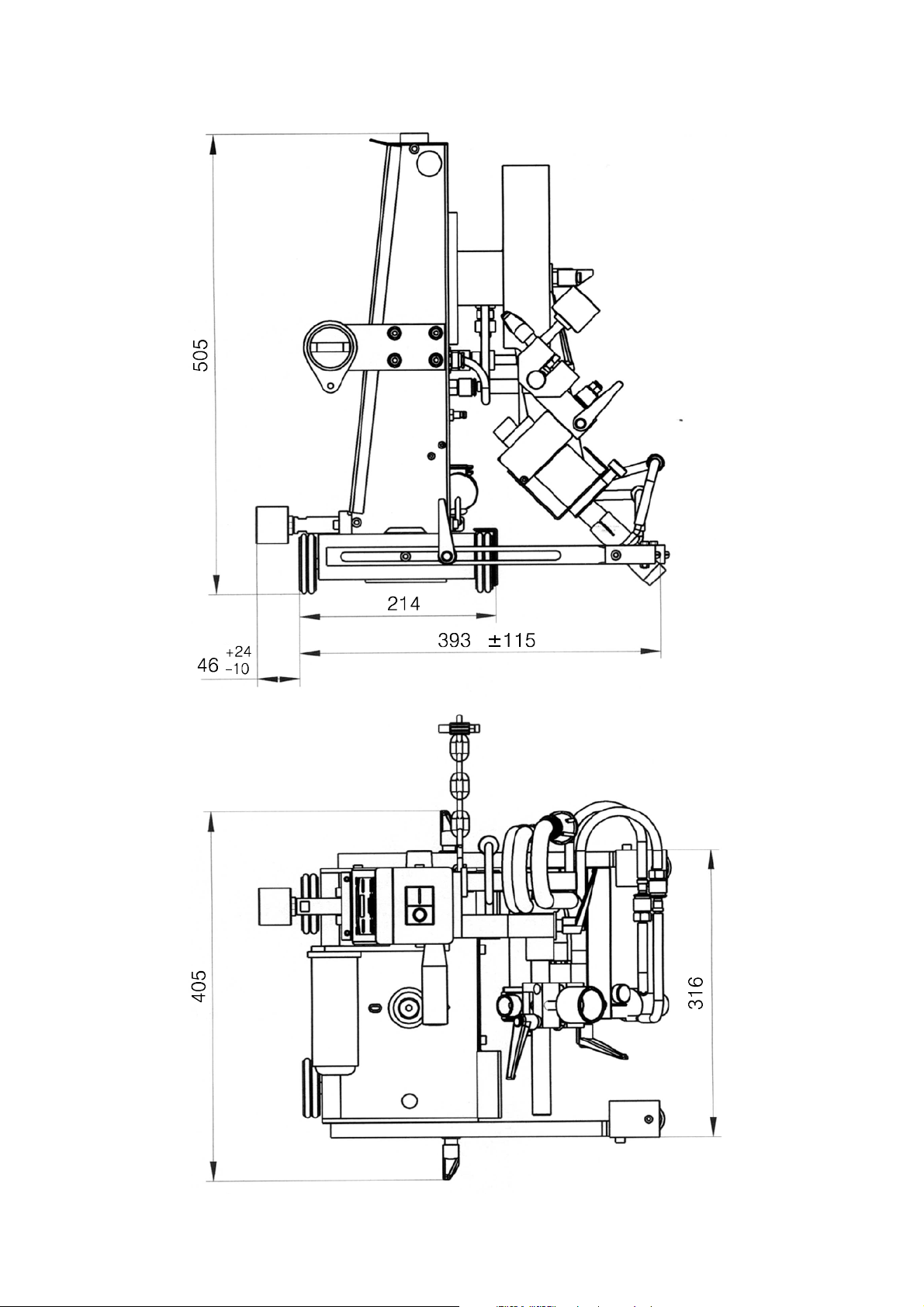 505

214

393 ±115

$46^{+24}_{-10}$

405

316